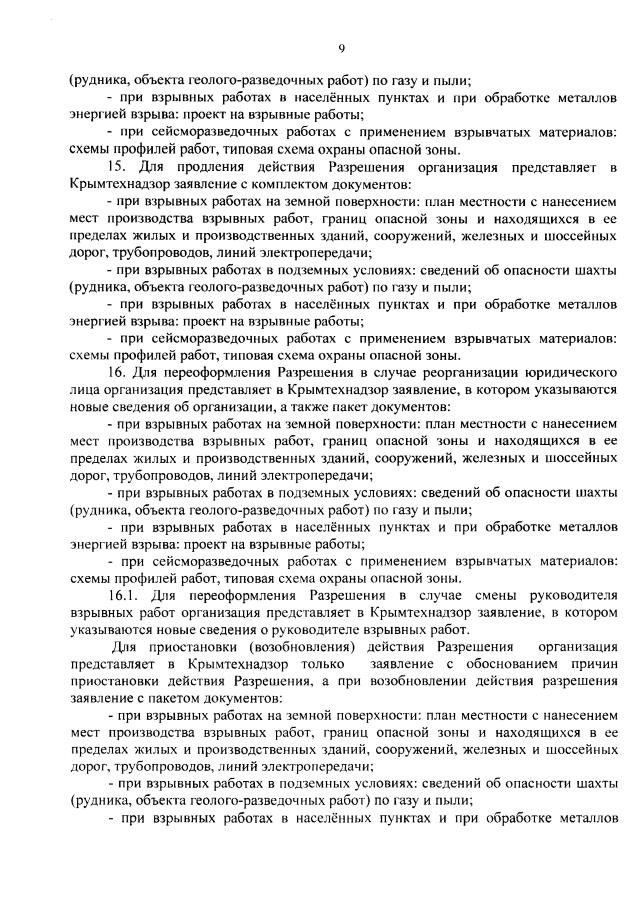 9

(рудника, объекта геолого-разведочных работ) по газу и пыли;

- при взрывных работах в населённых пунктах и при обработке металлов энергией взрыва: проект на взрывные работы;

- при сейсморазведочных работах с применением взрывчатых материалов: схемы профилей работ, типовая схема охраны опасной зоны.

15. Для продления действия Разрешения организация представляет в Крымтехнадзор заявление с комплектом документов:

- при взрывных работах на земной поверхности: план местности с нанесением мест производства взрывных работ, границ опасной зоны и находящихся в ее пределах жилых и производственных зданий, сооружений, железных и шоссейных дорог, трубопроводов, линий электропередачи;

- при взрывных работах в подземных условиях: сведений об опасности шахты (рудника, объекта геолого-разведочных работ) по газу и пыли;

- при взрывных работах в населённых пунктах и при обработке металлов энергией взрыва: проект на взрывные работы;

- при сейсморазведочных работах с применением взрывчатых материалов: схемы профилей работ, типовая схема охраны опасной зоны.

16. Для переоформления Разрешения в случае реорганизации юридического лица организация представляет в Крымтехнадзор заявление, в котором указываются новые сведения об организации, а также пакет документов:

- при взрывных работах на земной поверхности: план местности с нанесением мест производства взрывных работ, границ опасной зоны и находящихся в ее пределах жилых и производственных зданий, сооружений, железных и шоссейных дорог, трубопроводов, линий электропередачи;

- при взрывных работах в подземных условиях: сведений об опасности шахты (рудника, объекта геолого-разведочных работ) по газу и пыли;

- при взрывных работах в населённых пунктах и при обработке металлов энергией взрыва: проект на взрывные работы;

- при сейсморазведочных работах с применением взрывчатых материалов: схемы профилей работ, типовая схема охраны опасной зоны.

16.1. Для переоформления Разрешения в случае смены руководителя взрывных работ организация представляет в Крымтехнадзор заявление, в котором указываются новые сведения о руководителе взрывных работ.

Для приостановки (возобновления) действия Разрешения организация представляет в Крымтехнадзор только заявление с обоснованием причин приостановки действия Разрешения, а при возобновлении действия разрешения заявление с пакетом документов:

- при взрывных работах на земной поверхности: план местности с нанесением мест производства взрывных работ, границ опасной зоны и находящихся в ее пределах жилых и производственных зданий, сооружений, железных и шоссейных дорог, трубопроводов, линий электропередачи;

- при взрывных работах в подземных условиях: сведений об опасности шахты (рудника, объекта геолого-разведочных работ) по газу и пыли;

- при взрывных работах в населённых пунктах и при обработке металлов